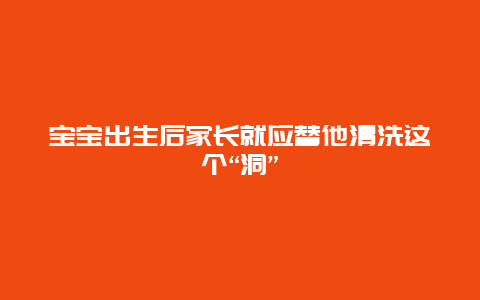 宝宝出生后家长就应替他清洗这个“洞”